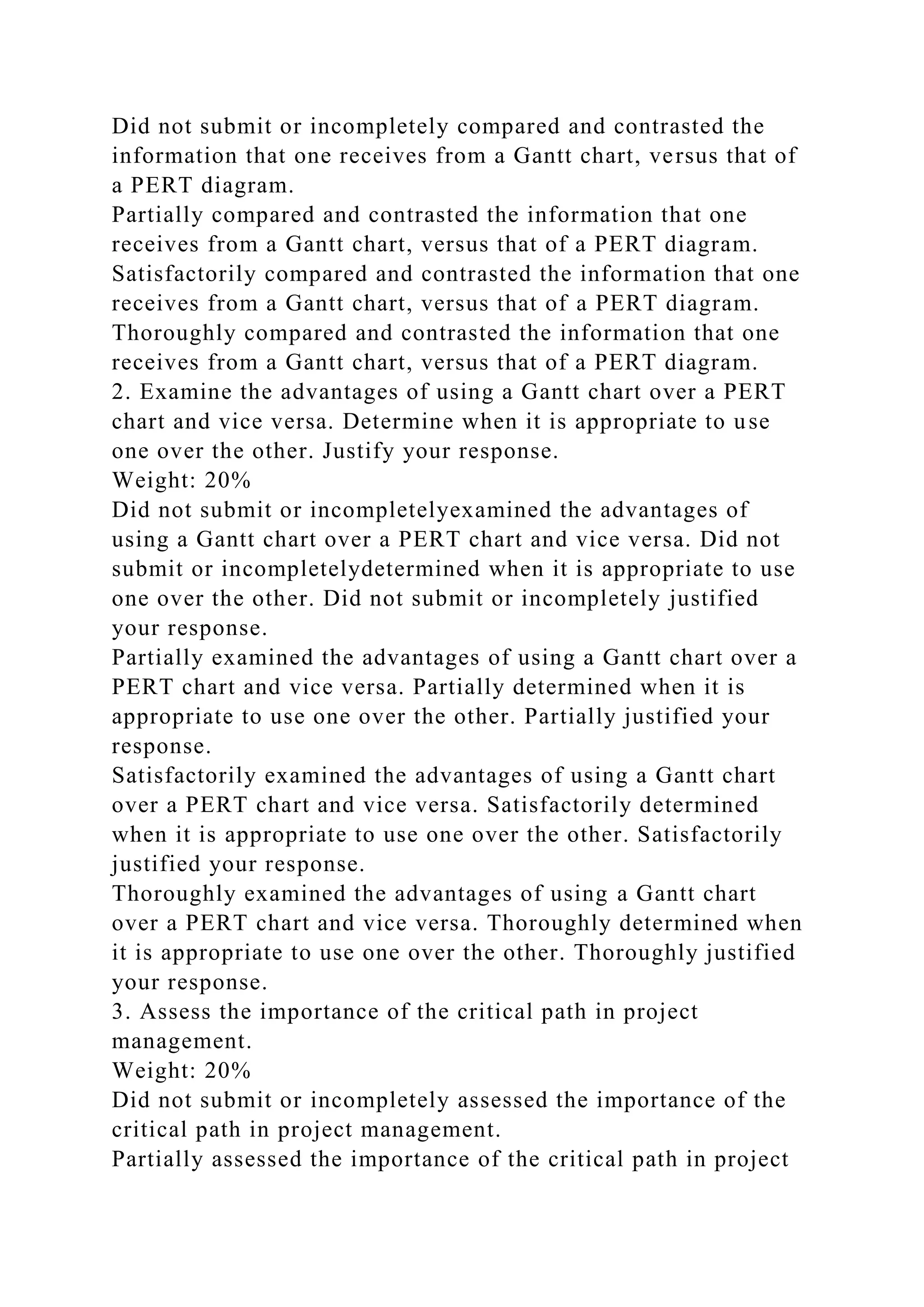 Did not submit or incompletely compared and contrasted the information that one receives from a Gantt chart, versus that of a PERT diagram.
Partially compared and contrasted the information that one receives from a Gantt chart, versus that of a PERT diagram.
Satisfactorily compared and contrasted the information that one receives from a Gantt chart, versus that of a PERT diagram.
Thoroughly compared and contrasted the information that one receives from a Gantt chart, versus that of a PERT diagram.
2. Examine the advantages of using a Gantt chart over a PERT chart and vice versa. Determine when it is appropriate to use one over the other. Justify your response.
Weight: 20%
Did not submit or incompletelyexamined the advantages of using a Gantt chart over a PERT chart and vice versa. Did not submit or incompletelydetermined when it is appropriate to use one over the other. Did not submit or incompletely justified your response.
Partially examined the advantages of using a Gantt chart over a PERT chart and vice versa. Partially determined when it is appropriate to use one over the other. Partially justified your response.
Satisfactorily examined the advantages of using a Gantt chart over a PERT chart and vice versa. Satisfactorily determined when it is appropriate to use one over the other. Satisfactorily justified your response.
Thoroughly examined the advantages of using a Gantt chart over a PERT chart and vice versa. Thoroughly determined when it is appropriate to use one over the other. Thoroughly justified your response.
3. Assess the importance of the critical path in project management.
Weight: 20%
Did not submit or incompletely assessed the importance of the critical path in project management.
Partially assessed the importance of the critical path in project